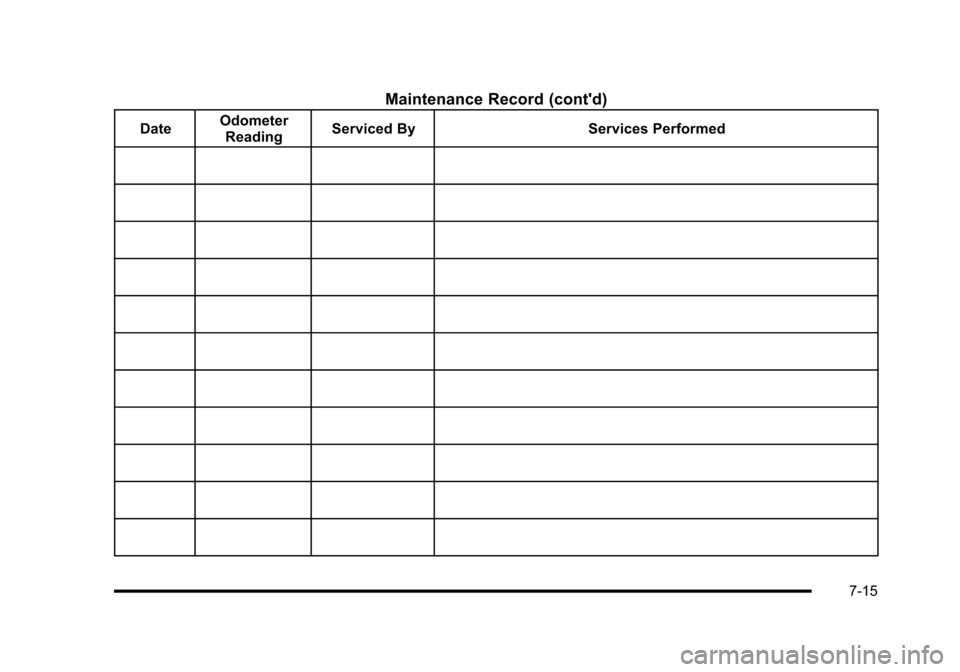 Maintenance Record (cont'd)

| Date | Odometer Reading | Serviced By | Services Performed |
|---|---|---|---|
| | | | |
| | | | |
| | | | |
| | | | |
| | | | |
| | | | |
| | | | |
| | | | |
| | | | |
| | | | |
| | | | |

7-15

carmanualsonline.info